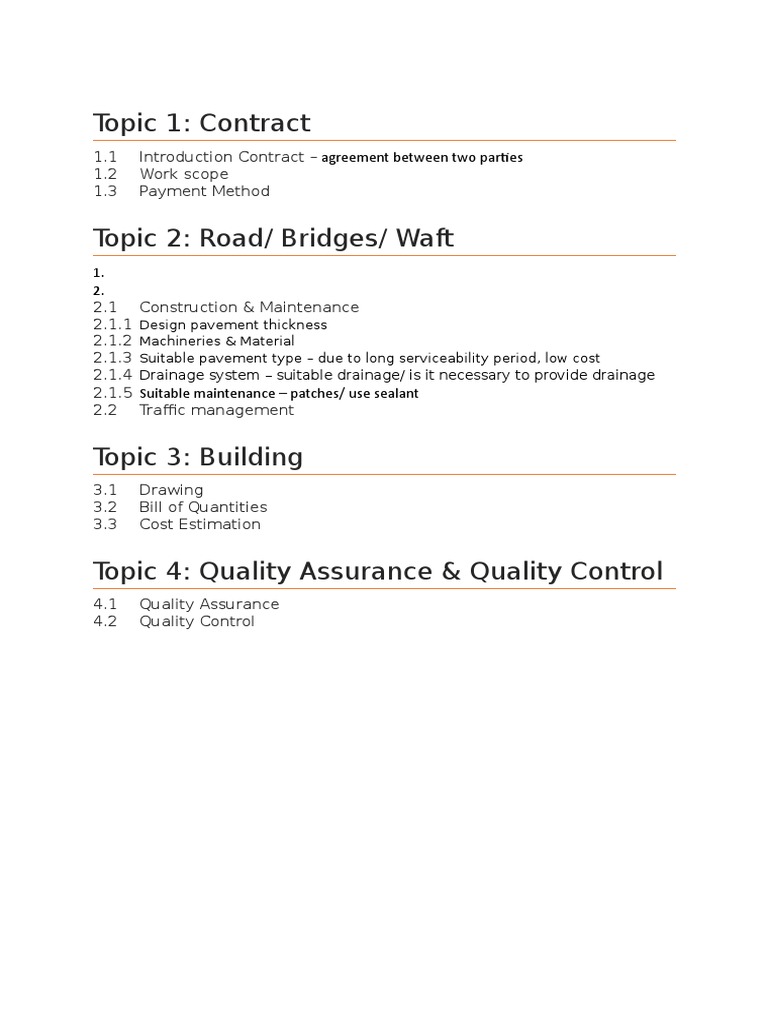 Topic 1: Contract

1.1 Introduction Contract – agreement between two parties
1.2 Work scope
1.3 Payment Method

Topic 2: Road/ Bridges/ Waft

1.
2.
2.1 Construction & Maintenance
2.1.1 Design pavement thickness
2.1.2 Machineries & Material
2.1.3 Suitable pavement type – due to long serviceability period, low cost
2.1.4 Drainage system – suitable drainage/ is it necessary to provide drainage
2.1.5 Suitable maintenance – patches/ use sealant
2.2 Traffic management

Topic 3: Building

3.1 Drawing
3.2 Bill of Quantities
3.3 Cost Estimation

Topic 4: Quality Assurance & Quality Control

4.1 Quality Assurance
4.2 Quality Control